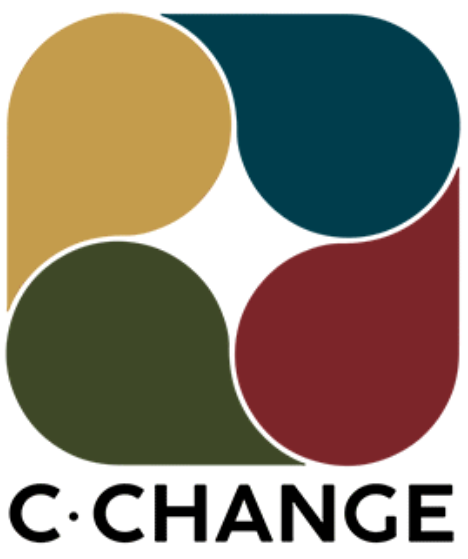 C·CHANGE